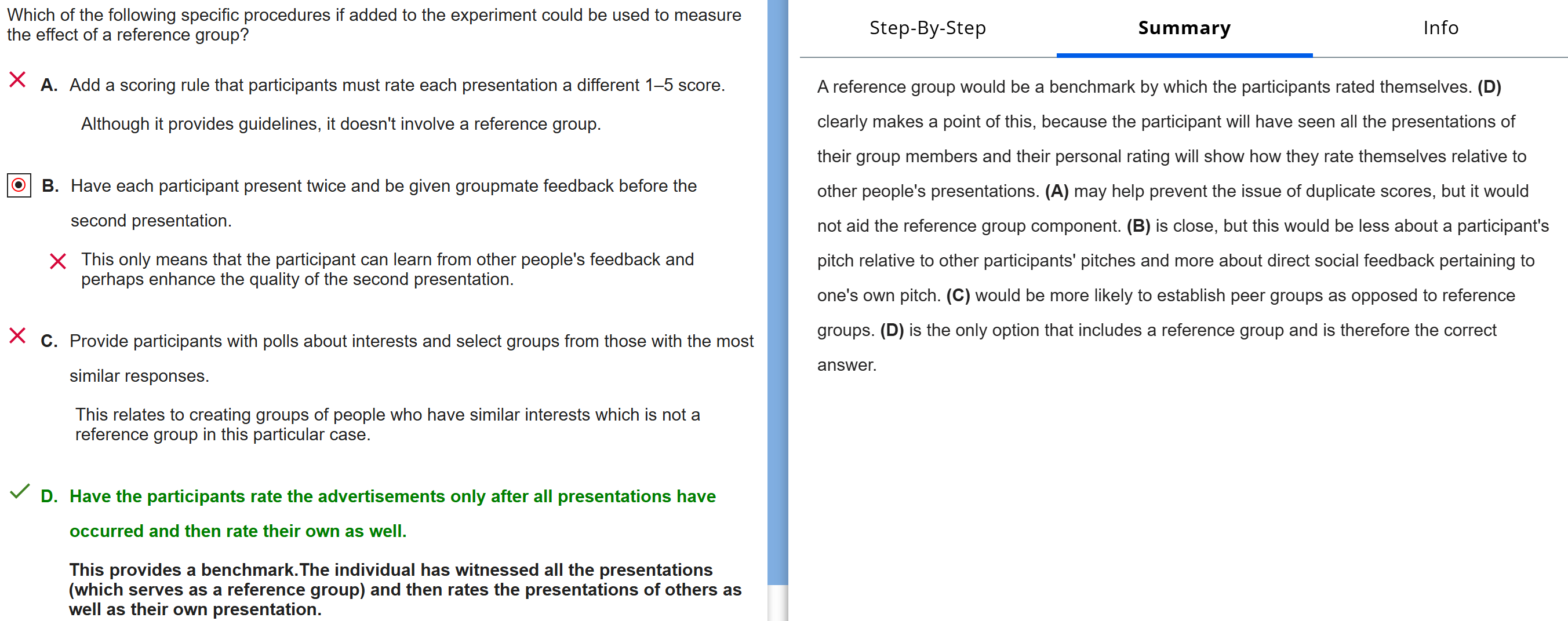 Which of the following specific procedures if added to the experiment could be used to measure the effect of a reference group?

A. Add a scoring rule that participants must rate each presentation a different 1–5 score.

Although it provides guidelines, it doesn't involve a reference group.

B. Have each participant present twice and be given groupmate feedback before the second presentation.

This only means that the participant can learn from other people's feedback and perhaps enhance the quality of the second presentation.

C. Provide participants with polls about interests and select groups from those with the most similar responses.

This relates to creating groups of people who have similar interests which is not a reference group in this particular case.

D. Have the participants rate the advertisements only after all presentations have occurred and then rate their own as well.

This provides a benchmark.The individual has witnessed all the presentations (which serves as a reference group) and then rates the presentations of others as well as their own presentation.

Step-By-Step

Summary

Info

A reference group would be a benchmark by which the participants rated themselves. (D) clearly makes a point of this, because the participant will have seen all the presentations of their group members and their personal rating will show how they rate themselves relative to other people's presentations. (A) may help prevent the issue of duplicate scores, but it would not aid the reference group component. (B) is close, but this would be less about a participant's pitch relative to other participants' pitches and more about direct social feedback pertaining to one's own pitch. (C) would be more likely to establish peer groups as opposed to reference groups. (D) is the only option that includes a reference group and is therefore the correct answer.